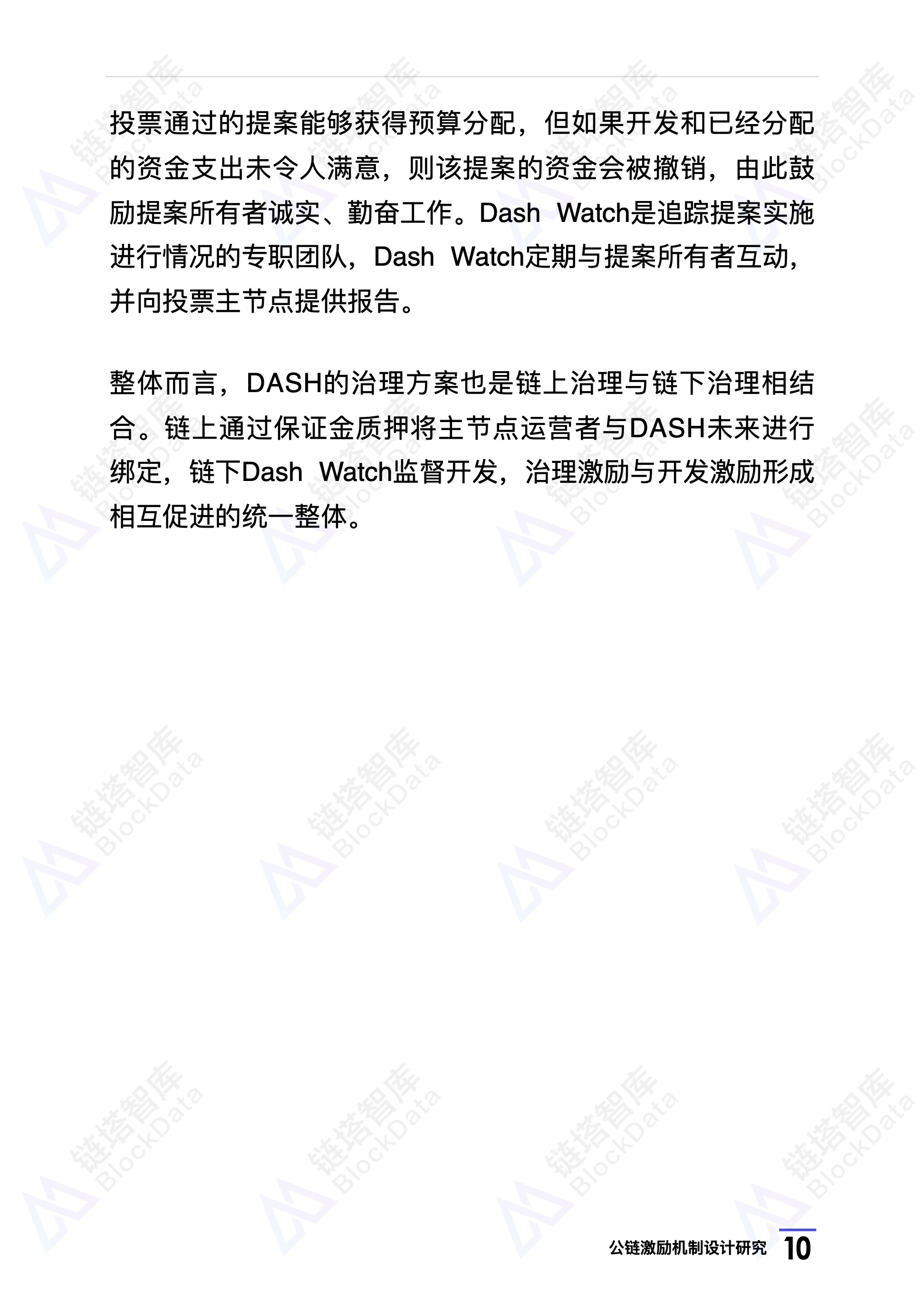 投票通过的提案能够获得预算分配，但如果开发和已经分配的资金支出未令人满意，则该提案的资金会被撤销，由此鼓励提案所有者诚实、勤奋工作。Dash Watch是追踪提案实施进行情况的专职团队，Dash Watch定期与提案所有者互动，并向投票主节点提供报告。

整体而言，DASH的治理方案也是链上治理与链下治理相结合。链上通过保证金质押将主节点运营者与DASH未来进行绑定，链下Dash Watch监督开发，治理激励与开发激励形成相互促进的统一整体。

链塔智库 BlockData

公链激励机制设计研究 10